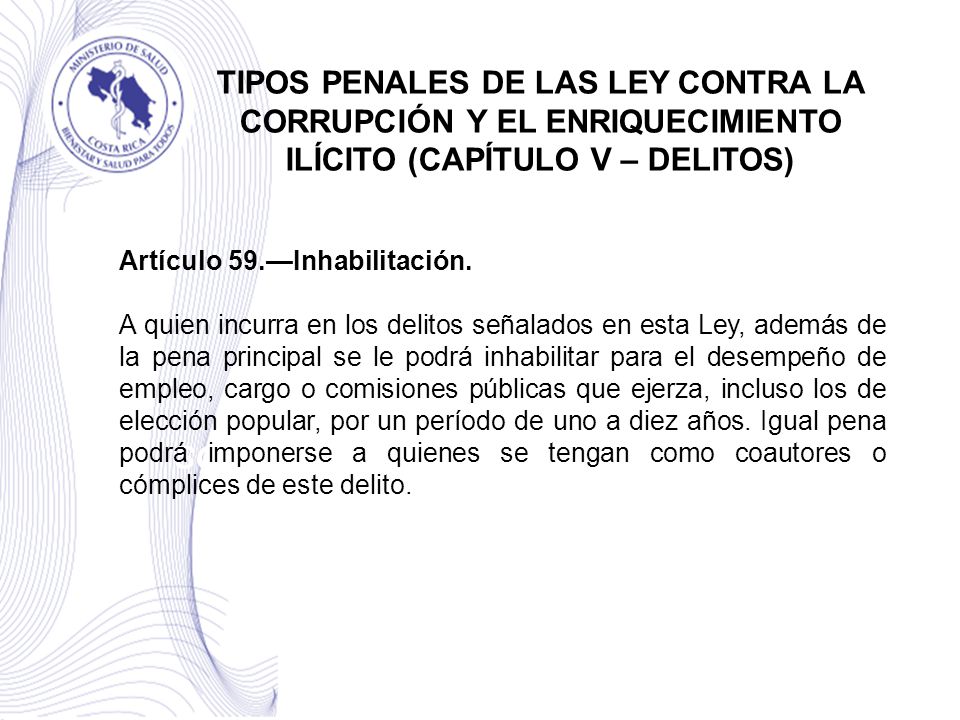 MINISTERIO DE SALUD
COSTA RICA
BIENESTAR Y SALUD PARA TODOS

TIPOS PENALES DE LAS LEY CONTRA LA CORRUPCIÓN Y EL ENRIQUECIMIENTO ILÍCITO (CAPÍTULO V – DELITOS)

Artículo 59.—Inhabilitación.

A quien incurra en los delitos señalados en esta Ley, además de la pena principal se le podrá inhabilitar para el desempeño de empleo, cargo o comisiones públicas que ejerza, incluso los de elección popular, por un período de uno a diez años. Igual pena podrá imponerse a quienes se tengan como coautores o cómplices de este delito.